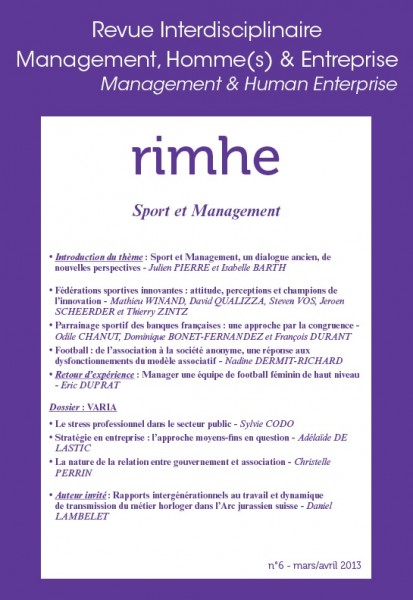 Revue Interdisciplinaire
Management, Homme(s) & Entreprise
Management & Human Enterprise

rimhe

Sport et Management

• Introduction du thème : Sport et Management, un dialogue ancien, de nouvelles perspectives - Julien PIERRE et Isabelle BARTH

• Fédérations sportives innovantes : attitude, perceptions et champions de l'innovation - Mathieu WINAND, David QUALIZZA, Steven VOS, Jeroen SCHEERDER et Thierry ZINTZ

• Parrainage sportif des banques françaises : une approche par la congruence - Odile CHANUT, Dominique BONET-FERNANDEZ et François DURANT

• Football : de l'association à la société anonyme, une réponse aux dysfonctionnements du modèle associatif - Nadine DERMIT-RICHARD

• Retour d'expérience : Manager une équipe de football féminin de haut niveau - Eric DUPRAT

Dossier : VARIA

• Le stress professionnel dans le secteur public - Sylvie CODO

• Stratégie en entreprise : l'approche moyens-fins en question - Adélaïde DE LASTIC

• La nature de la relation entre gouvernement et association - Christelle PERRIN

• Auteur invité : Rapports intergénérationnels au travail et dynamique de transmission du métier horloger dans l'Arc jurassien suisse - Daniel LAMBELET

n°6 - mars/avril 2013